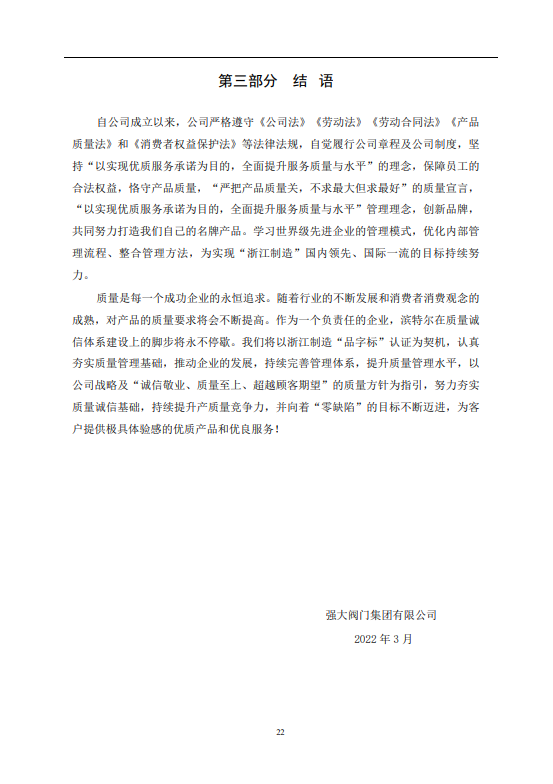 第三部分　结　语

自公司成立以来，公司严格遵守《公司法》《劳动法》《劳动合同法》《产品质量法》和《消费者权益保护法》等法律法规，自觉履行公司章程及公司制度，坚持“以实现优质服务承诺为目的，全面提升服务质量与水平”的理念，保障员工的合法权益，恪守产品质量，“严把产品质量关，不求最大但求最好”的质量宣言，“以实现优质服务承诺为目的，全面提升服务质量与水平”管理理念，创新品牌，共同努力打造我们自己的名牌产品。学习世界级先进企业的管理模式，优化内部管理流程、整合管理方法，为实现“浙江制造”国内领先、国际一流的目标持续努力。

质量是每一个成功企业的永恒追求。随着行业的不断发展和消费者消费观念的成熟，对产品的质量要求将会不断提高。作为一个负责任的企业，滨特尔在质量诚信体系建设上的脚步将永不停歇。我们将以浙江制造“品字标”认证为契机，认真夯实质量管理基础，推动企业的发展，持续完善管理体系，提升质量管理水平，以公司战略及“诚信敬业、质量至上、超越顾客期望”的质量方针为指引，努力夯实质量诚信基础，持续提升产质量竞争力，并向着“零缺陷”的目标不断迈进，为客户提供极具体验感的优质产品和优良服务！

强大阀门集团有限公司

2022 年 3 月

22